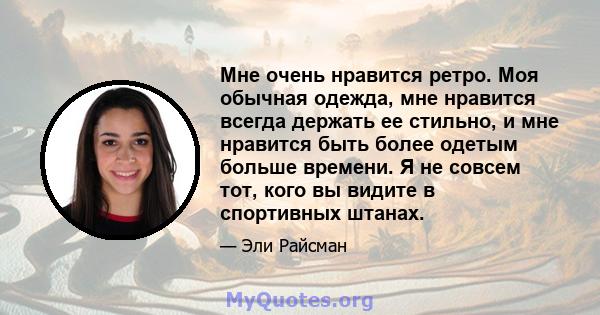 Мне очень нравится ретро. Моя обычная одежда, мне нравится всегда держать ее стильно, и мне нравится быть более одетым больше времени. Я не совсем тот, кого вы видите в спортивных штанах.

— Эли Райсман

MyQuotes.org